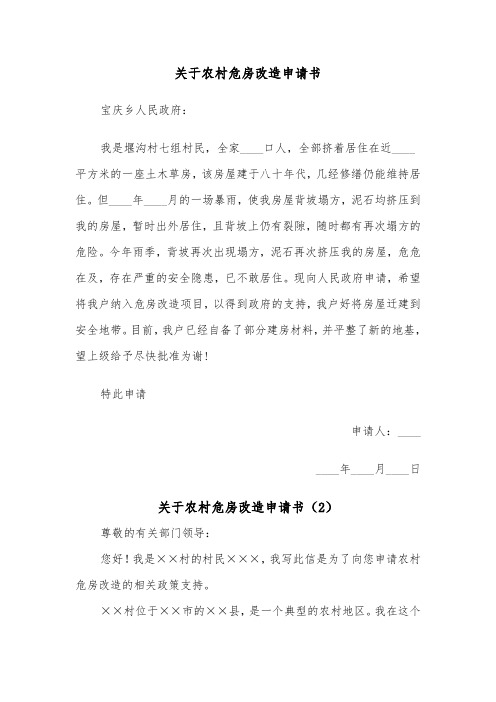 关于农村危房改造申请书

宝庆乡人民政府：

我是堰沟村七组村民，全家____口人，全部挤着居住在近____平方米的一座土木草房，该房屋建于八十年代，几经修缮仍能维持居住。但____年____月的一场暴雨，使我房屋背坡塌方，泥石均挤压到我的房屋，暂时出外居住，且背坡上仍有裂隙，随时都有再次塌方的危险。今年雨季，背坡再次出现塌方，泥石再次挤压我的房屋，危危在及，存在严重的安全隐患，已不敢居住。现向人民政府申请，希望将我户纳入危房改造项目，以得到政府的支持，我户好将房屋迁建到安全地带。目前，我户已经自备了部分建房材料，并平整了新的地基，望上级给予尽快批准为谢！

特此申请

申请人：____

____年____月____日

关于农村危房改造申请书（2）

尊敬的有关部门领导：

您好！我是××村的村民×××，我写此信是为了向您申请农村危房改造的相关政策支持。

××村位于××市的××县，是一个典型的农村地区。我在这个